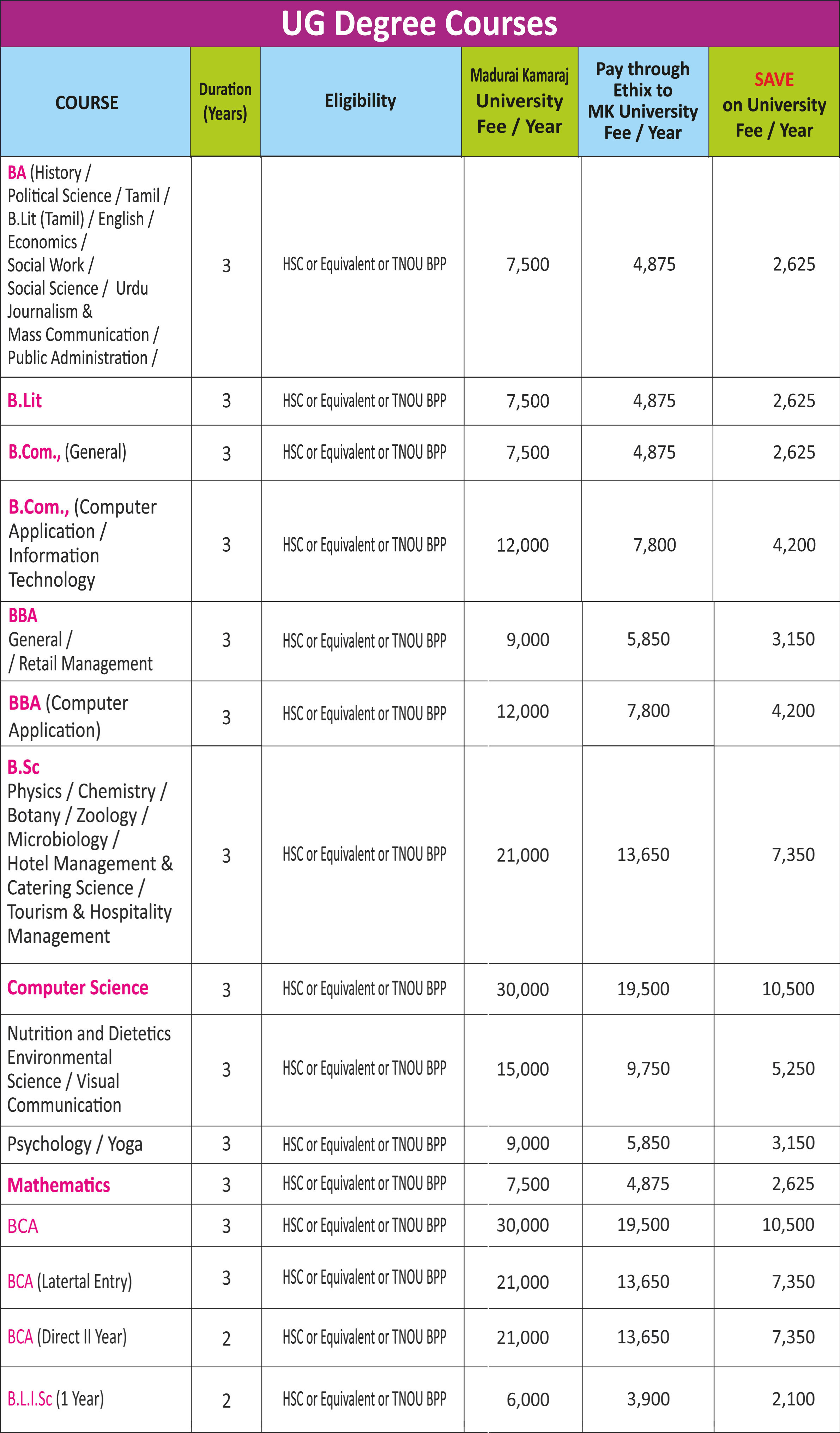 UG Degree Courses

| COURSE | Duration (Years) | Eligibility | Madurai Kamaraj University Fee / Year | Pay through Ethix to MK University Fee / Year | SAVE on University Fee / Year |
|---|---|---|---|---|---|
| BA (History / Political Science / Tamil / B.Lit (Tamil) / English / Economics / Social Work / Social Science / Urdu Journalism & Mass Communication / Public Administration / | 3 | HSC or Equivalent or TNOU BPP | 7,500 | 4,875 | 2,625 |
| B.Lit | 3 | HSC or Equivalent or TNOU BPP | 7,500 | 4,875 | 2,625 |
| B.Com., (General) | 3 | HSC or Equivalent or TNOU BPP | 7,500 | 4,875 | 2,625 |
| B.Com., (Computer Application / Information Technology | 3 | HSC or Equivalent or TNOU BPP | 12,000 | 7,800 | 4,200 |
| BBA General / / Retail Management | 3 | HSC or Equivalent or TNOU BPP | 9,000 | 5,850 | 3,150 |
| BBA (Computer Application) | 3 | HSC or Equivalent or TNOU BPP | 12,000 | 7,800 | 4,200 |
| B.Sc Physics / Chemistry / Botany / Zoology / Microbiology / Hotel Management & Catering Science / Tourism & Hospitality Management | 3 | HSC or Equivalent or TNOU BPP | 21,000 | 13,650 | 7,350 |
| Computer Science | 3 | HSC or Equivalent or TNOU BPP | 30,000 | 19,500 | 10,500 |
| Nutrition and Dietetics Environmental Science / Visual Communication | 3 | HSC or Equivalent or TNOU BPP | 15,000 | 9,750 | 5,250 |
| Psychology / Yoga | 3 | HSC or Equivalent or TNOU BPP | 9,000 | 5,850 | 3,150 |
| Mathematics | 3 | HSC or Equivalent or TNOU BPP | 7,500 | 4,875 | 2,625 |
| BCA | 3 | HSC or Equivalent or TNOU BPP | 30,000 | 19,500 | 10,500 |
| BCA (Latertal Entry) | 3 | HSC or Equivalent or TNOU BPP | 21,000 | 13,650 | 7,350 |
| BCA (Direct II Year) | 2 | HSC or Equivalent or TNOU BPP | 21,000 | 13,650 | 7,350 |
| B.L.I.Sc (1 Year) | 2 | HSC or Equivalent or TNOU BPP | 6,000 | 3,900 | 2,100 |